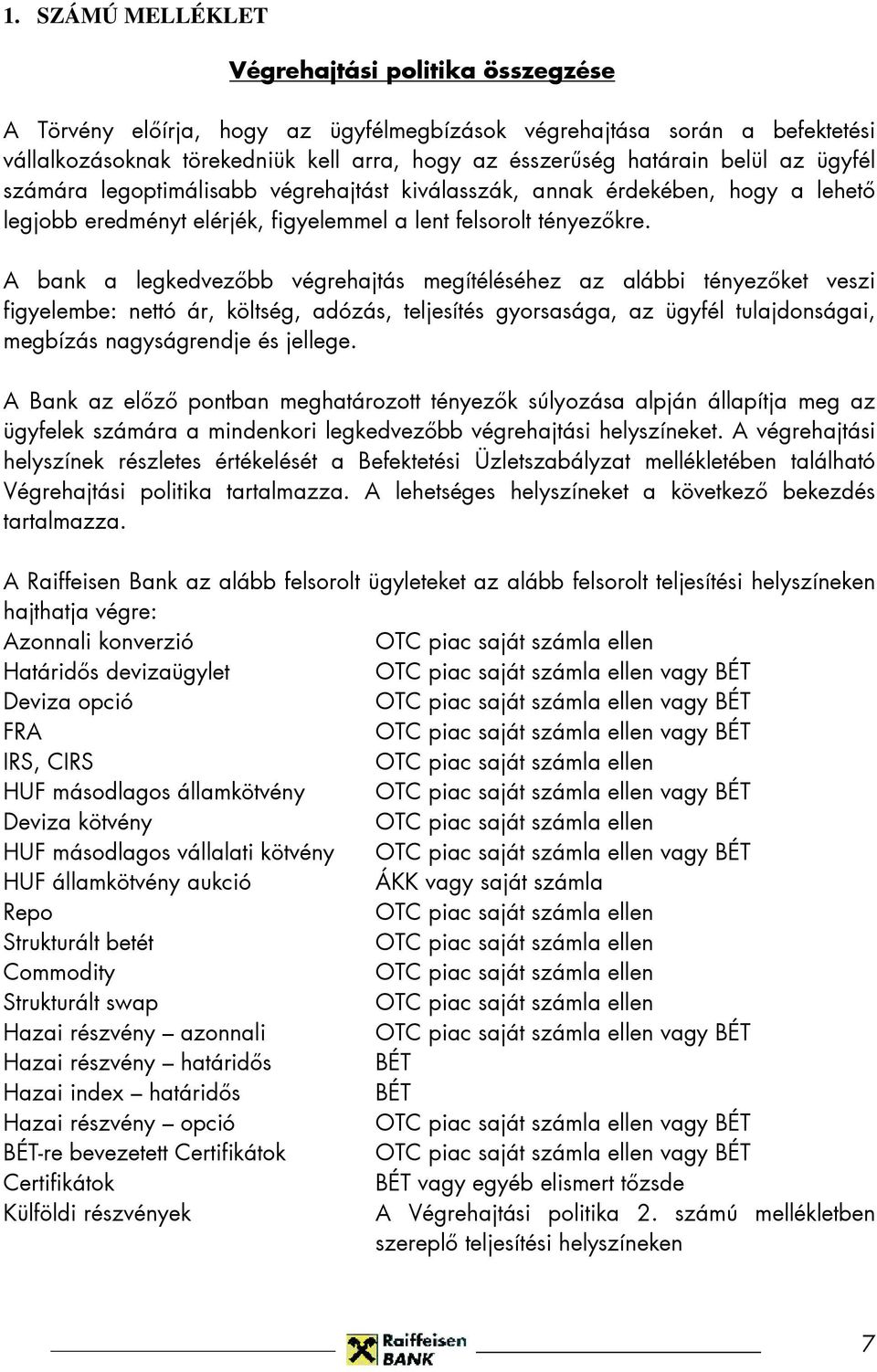 1. SZÁMÚ MELLÉKLET

Végrehajtási politika összegzése

A Törvény előírja, hogy az ügyfélmegbízások végrehajtása során a befektetési vállalkozásoknak törekedniük kell arra, hogy az ésszerűség határain belül az ügyfél számára legoptimálisabb végrehajtást kiválasszák, annak érdekében, hogy a lehető legjobb eredményt elérjék, figyelemmel a lent felsorolt tényezőkre.

A bank a legkedvezőbb végrehajtás megítéléséhez az alábbi tényezőket veszi figyelembe: nettó ár, költség, adózás, teljesítés gyorsasága, az ügyfél tulajdonságai, megbízás nagyságrendje és jellege.

A Bank az előző pontban meghatározott tényezők súlyozása alpján állapítja meg az ügyfelek számára a mindenkori legkedvezőbb végrehajtási helyszíneket. A végrehajtási helyszínek részletes értékelését a Befektetési Üzletszabályzat mellékletében található Végrehajtási politika tartalmazza. A lehetséges helyszíneket a következő bekezdés tartalmazza.

A Raiffeisen Bank az alább felsorolt ügyleteket az alább felsorolt teljesítési helyszíneken hajthatja végre:

| | |
|---|---|
| Azonnali konverzió | OTC piac saját számla ellen |
| Határidős devizaügylet | OTC piac saját számla ellen vagy BÉT |
| Deviza opció | OTC piac saját számla ellen vagy BÉT |
| FRA | OTC piac saját számla ellen vagy BÉT |
| IRS, CIRS | OTC piac saját számla ellen |
| HUF másodlagos államkötvény | OTC piac saját számla ellen vagy BÉT |
| Deviza kötvény | OTC piac saját számla ellen |
| HUF másodlagos vállalati kötvény | OTC piac saját számla ellen vagy BÉT |
| HUF államkötvény aukció | ÁKK vagy saját számla |
| Repo | OTC piac saját számla ellen |
| Strukturált betét | OTC piac saját számla ellen |
| Commodity | OTC piac saját számla ellen |
| Strukturált swap | OTC piac saját számla ellen |
| Hazai részvény – azonnali | OTC piac saját számla ellen vagy BÉT |
| Hazai részvény – határidős | BÉT |
| Hazai index – határidős | BÉT |
| Hazai részvény – opció | OTC piac saját számla ellen vagy BÉT |
| BÉT-re bevezetett Certifikátok | OTC piac saját számla ellen vagy BÉT |
| Certifikátok | BÉT vagy egyéb elismert tőzsde |
| Külföldi részvények | A Végrehajtási politika 2. számú mellékletben szereplő teljesítési helyszíneken |

Raiffeisen BANK

7